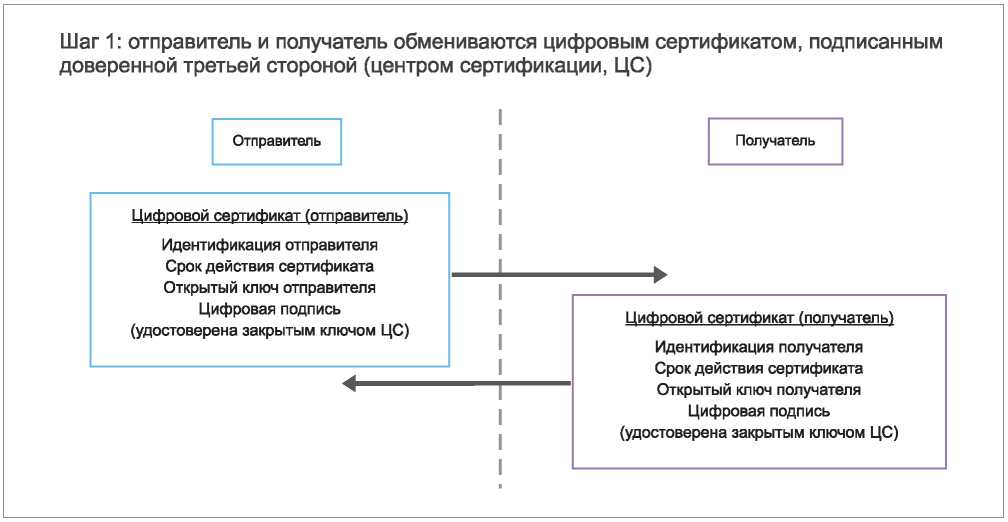 Шаг 1: отправитель и получатель обмениваются цифровым сертификатом, подписанным доверенной третьей стороной (центром сертификации, ЦС)

Отправитель

Получатель

Цифровой сертификат (отправитель)
Идентификация отправителя
Срок действия сертификата
Открытый ключ отправителя
Цифровая подпись
(удостоверена закрытым ключом ЦС)

Цифровой сертификат (получатель)
Идентификация получателя
Срок действия сертификата
Открытый ключ получателя
Цифровая подпись
(удостоверена закрытым ключом ЦС)